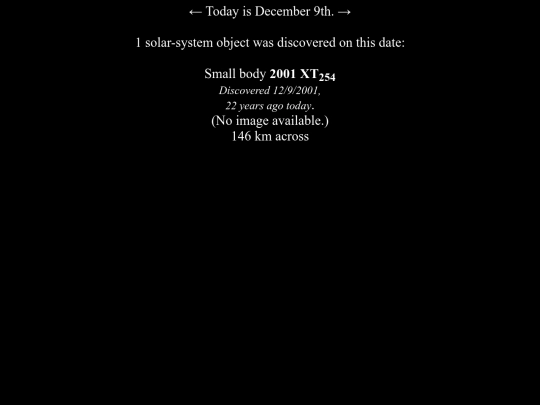 ← Today is December 9th. →

1 solar-system object was discovered on this date:

Small body 2001 XT$_{254}$
Discovered 12/9/2001,
22 years ago today.
(No image available.)
146 km across